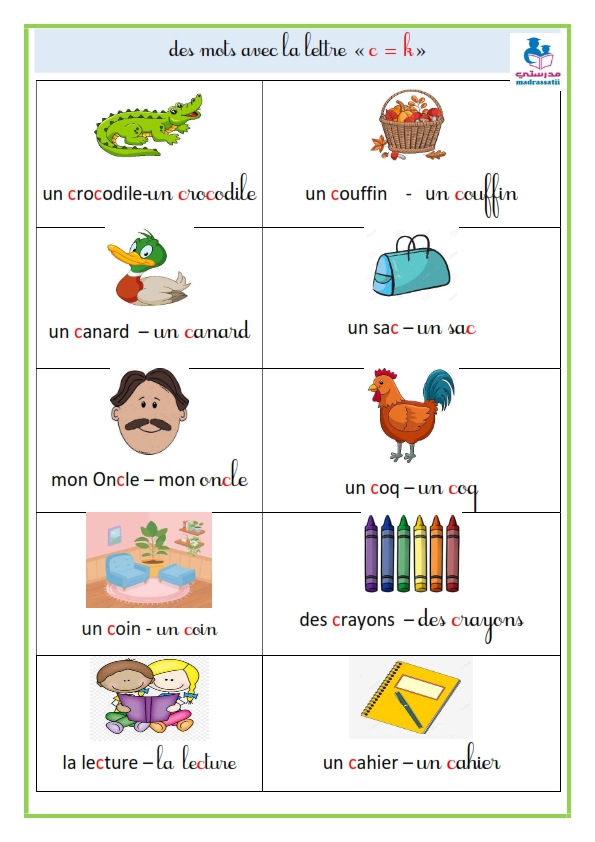 des mots avec la lettre « c = k »

مدرستي
madrassatii

| | |
|---|---|
| un crocodile-un crocodile | un couffin - un couffin |
| un canard – un canard | un sac – un sac |
| mon Oncle – mon oncle | un coq – un coq |
| un coin - un coin | des crayons – des crayons |
| la lecture – la lecture | un cahier – un cahier |